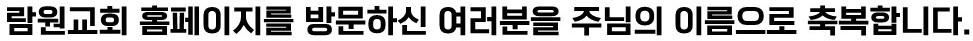 람원교회 홈페이지를 방문하신 여러분을 주님의 이름으로 축복합니다.